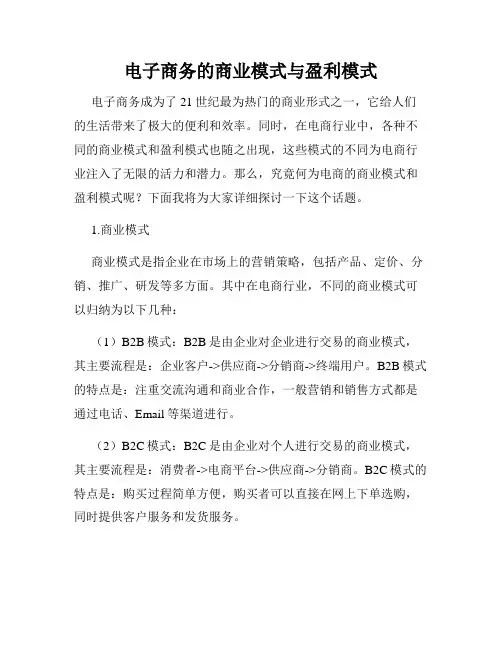 电子商务的商业模式与盈利模式

电子商务成为了 21 世纪最为热门的商业形式之一，它给人们的生活带来了极大的便利和效率。同时，在电商行业中，各种不同的商业模式和盈利模式也随之出现，这些模式的不同为电商行业注入了无限的活力和潜力。那么，究竟何为电商的商业模式和盈利模式呢？下面我将为大家详细探讨一下这个话题。

1.商业模式

商业模式是指企业在市场上的营销策略，包括产品、定价、分销、推广、研发等多方面。其中在电商行业，不同的商业模式可以归纳为以下几种：

（1）B2B 模式：B2B 是由企业对企业进行交易的商业模式，其主要流程是：企业客户->供应商->分销商->终端用户。B2B 模式的特点是：注重交流沟通和商业合作，一般营销和销售方式都是通过电话、Email 等渠道进行。

（2）B2C 模式：B2C 是由企业对个人进行交易的商业模式，其主要流程是：消费者->电商平台->供应商->分销商。B2C 模式的特点是：购买过程简单方便，购买者可以直接在网上下单选购，同时提供客户服务和发货服务。